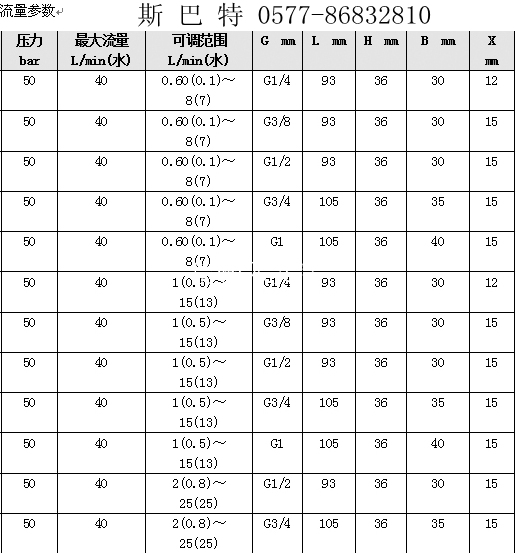 流量参数

斯 巴 特 0577-86832810

| 压力 bar | 最大流量 L/min(水) | 可调范围 L/min(水) | G mm | L mm | H mm | B mm | X mm |
|---|---|---|---|---|---|---|---|
| 50 | 40 | 0.60(0.1)～8(7) | G1/4 | 93 | 36 | 30 | 12 |
| 50 | 40 | 0.60(0.1)～8(7) | G3/8 | 93 | 36 | 30 | 15 |
| 50 | 40 | 0.60(0.1)～8(7) | G1/2 | 93 | 36 | 30 | 15 |
| 50 | 40 | 0.60(0.1)～8(7) | G3/4 | 105 | 36 | 35 | 15 |
| 50 | 40 | 0.60(0.1)～8(7) | G1 | 105 | 36 | 40 | 15 |
| 50 | 40 | 1(0.5)～15(13) | G1/4 | 93 | 36 | 30 | 12 |
| 50 | 40 | 1(0.5)～15(13) | G3/8 | 93 | 36 | 30 | 15 |
| 50 | 40 | 1(0.5)～15(13) | G1/2 | 93 | 36 | 30 | 15 |
| 50 | 40 | 1(0.5)～15(13) | G3/4 | 105 | 36 | 35 | 15 |
| 50 | 40 | 1(0.5)～15(13) | G1 | 105 | 36 | 40 | 15 |
| 50 | 40 | 2(0.8)～25(25) | G1/2 | 93 | 36 | 30 | 15 |
| 50 | 40 | 2(0.8)～25(25) | G3/4 | 105 | 36 | 35 | 15 |